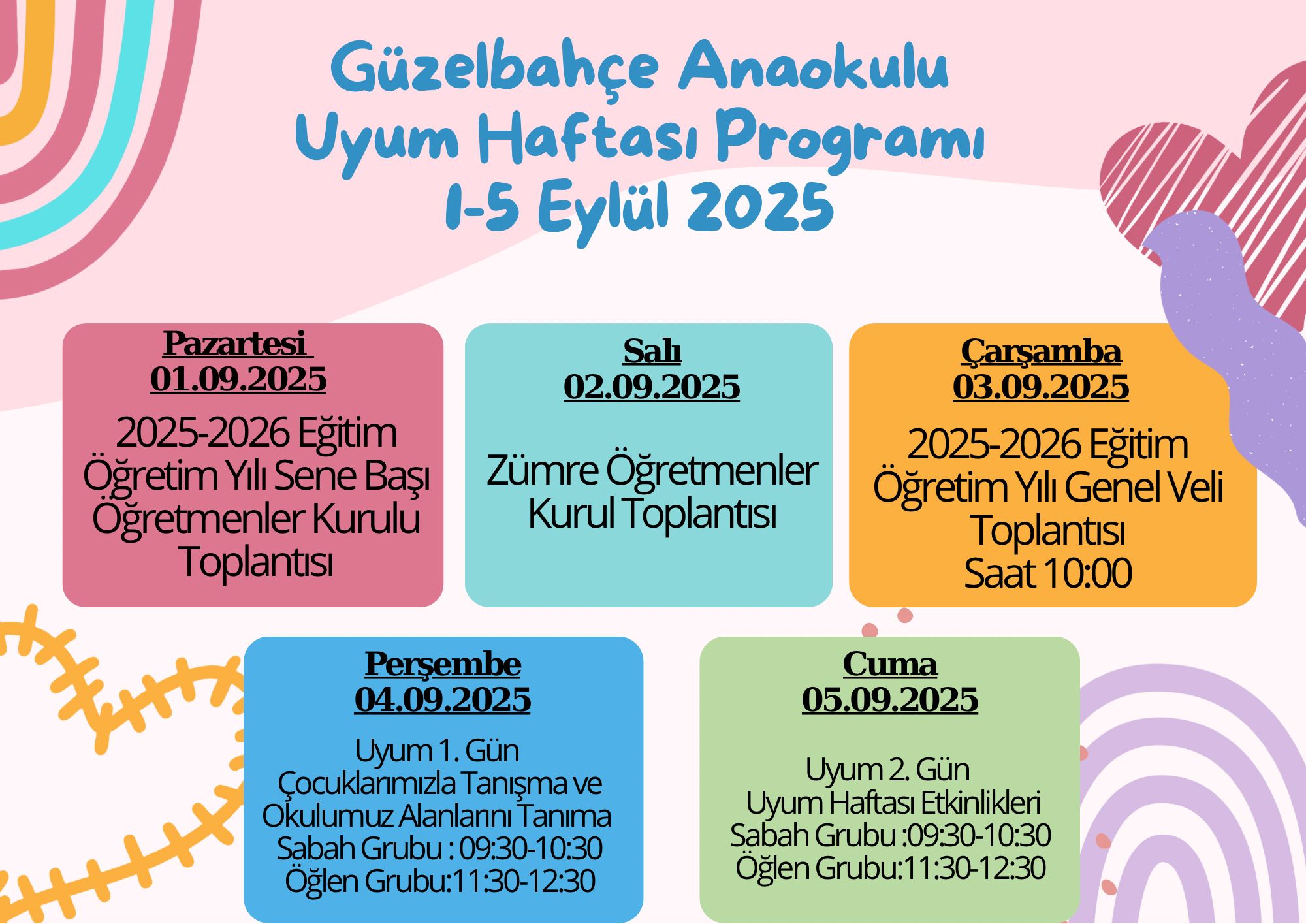 Güzelbahçe Anaokulu
Uyum Haftası Programı
1-5 Eylül 2025

Pazartesi
01.09.2025
2025-2026 Eğitim Öğretim Yılı Sene Başı Öğretmenler Kurulu Toplantısı

Salı
02.09.2025
Zümre Öğretmenler Kurul Toplantısı

Çarşamba
03.09.2025
2025-2026 Eğitim Öğretim Yılı Genel Veli Toplantısı
Saat 10:00

Perşembe
04.09.2025
Uyum 1. Gün
Çocuklarımızla Tanışma ve Okulumuz Alanlarını Tanıma
Sabah Grubu : 09:30-10:30
Öğlen Grubu:11:30-12:30

Cuma
05.09.2025
Uyum 2. Gün
Uyum Haftası Etkinlikleri
Sabah Grubu :09:30-10:30
Öğlen Grubu:11:30-12:30